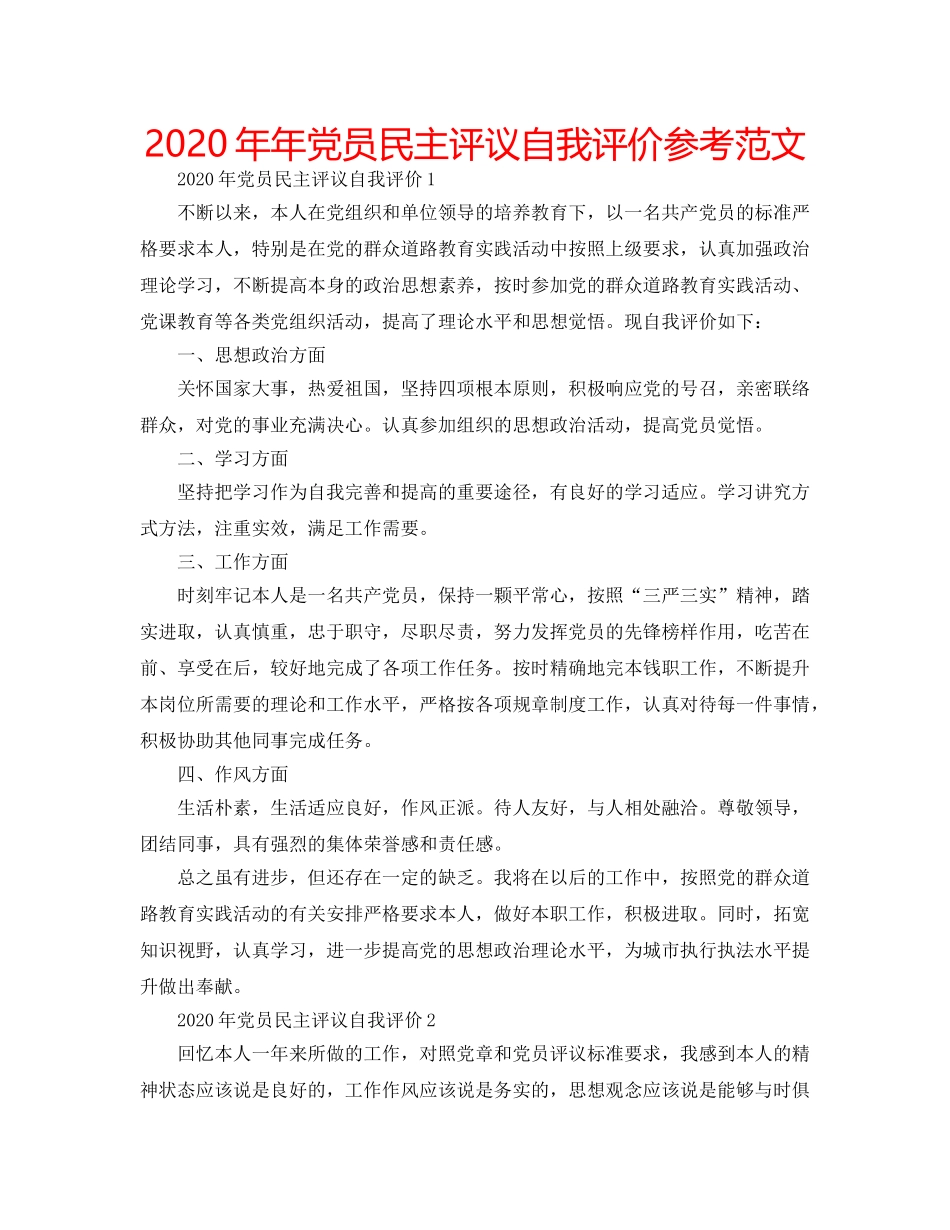 2020年年党员民主评议自我评价参考范文

2020年党员民主评议自我评价1

不断以来，本人在党组织和单位领导的培养教育下，以一名共产党员的标准严格要求本人，特别是在党的群众道路教育实践活动中按照上级要求，认真加强政治理论学习，不断提高本身的政治思想素养，按时参加党的群众道路教育实践活动、党课教育等各类党组织活动，提高了理论水平和思想觉悟。现自我评价如下：

一、思想政治方面

关怀国家大事，热爱祖国，坚持四项根本原则，积极响应党的号召，亲密联络群众，对党的事业充满决心。认真参加组织的思想政治活动，提高党员觉悟。

二、学习方面

坚持把学习作为自我完善和提高的重要途径，有良好的学习适应。学习讲究方式方法，注重实效，满足工作需要。

三、工作方面

时刻牢记本人是一名共产党员，保持一颗平常心，按照“三严三实”精神，踏实进取，认真慎重，忠于职守，尽职尽责，努力发挥党员的先锋榜样作用，吃苦在前、享受在后，较好地完成了各项工作任务。按时精确地完本钱职工作，不断提升本岗位所需要的理论和工作水平，严格按各项规章制度工作，认真对待每一件事情，积极协助其他同事完成任务。

四、作风方面

生活朴素，生活适应良好，作风正派。待人友好，与人相处融洽。尊敬领导，团结同事，具有强烈的集体荣誉感和责任感。

总之虽有进步，但还存在一定的缺乏。我将在以后的工作中，按照党的群众道路教育实践活动的有关安排严格要求本人，做好本职工作，积极进取。同时，拓宽知识视野，认真学习，进一步提高党的思想政治理论水平，为城市执行执法水平提升做出奉献。

2020年党员民主评议自我评价2

回忆本人一年来所做的工作，对照党章和党员评议标准要求，我感到本人的精神状态应该说是良好的，工作作风应该说是务实的，思想观念应该说是能够与时俱